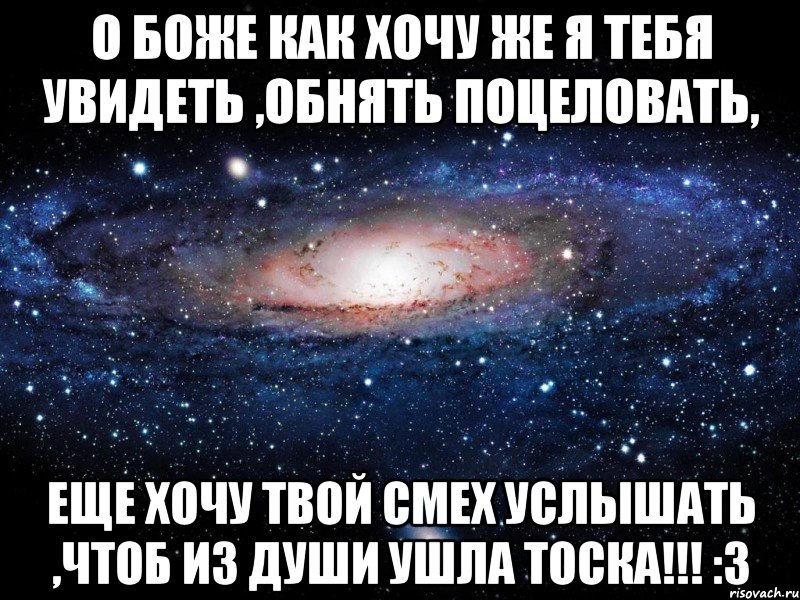 О БОЖЕ КАК ХОЧУ ЖЕ Я ТЕБЯ УВИДЕТЬ ,ОБНЯТЬ ПОЦЕЛОВАТЬ,

ЕЩЕ ХОЧУ ТВОЙ СМЕХ УСЛЫШАТЬ ,ЧТОБ ИЗ ДУШИ УШЛА ТОСКА!!! :3

risovach.ru